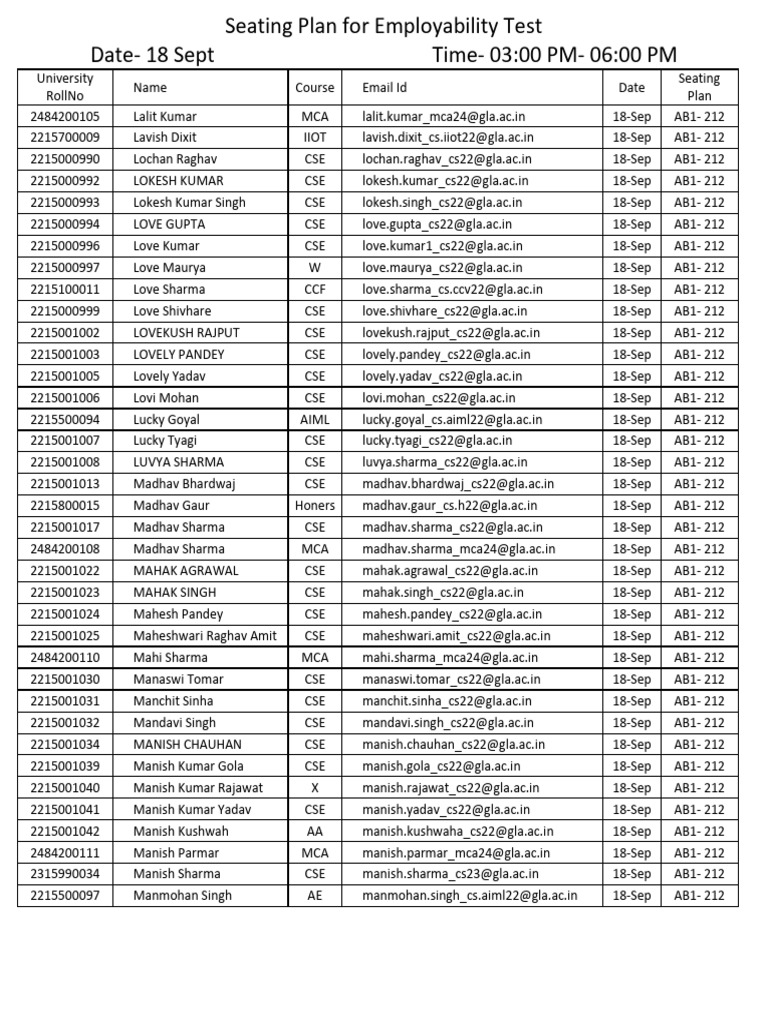 Seating Plan for Employability Test

Date- 18 Sept Time- 03:00 PM- 06:00 PM

| University RollNo | Name | Course | Email Id | Date | Seating Plan |
|---|---|---|---|---|---|
| 2484200105 | Lalit Kumar | MCA | lalit.kumar_mca24@gla.ac.in | 18-Sep | AB1- 212 |
| 2215700009 | Lavish Dixit | IIOT | lavish.dixit_cs.iiot22@gla.ac.in | 18-Sep | AB1- 212 |
| 2215000990 | Lochan Raghav | CSE | lochan.raghav_cs22@gla.ac.in | 18-Sep | AB1- 212 |
| 2215000992 | LOKESH KUMAR | CSE | lokesh.kumar_cs22@gla.ac.in | 18-Sep | AB1- 212 |
| 2215000993 | Lokesh Kumar Singh | CSE | lokesh.singh_cs22@gla.ac.in | 18-Sep | AB1- 212 |
| 2215000994 | LOVE GUPTA | CSE | love.gupta_cs22@gla.ac.in | 18-Sep | AB1- 212 |
| 2215000996 | Love Kumar | CSE | love.kumar1_cs22@gla.ac.in | 18-Sep | AB1- 212 |
| 2215000997 | Love Maurya | W | love.maurya_cs22@gla.ac.in | 18-Sep | AB1- 212 |
| 2215100011 | Love Sharma | CCF | love.sharma_cs.ccv22@gla.ac.in | 18-Sep | AB1- 212 |
| 2215000999 | Love Shivhare | CSE | love.shivhare_cs22@gla.ac.in | 18-Sep | AB1- 212 |
| 2215001002 | LOVEKUSH RAJPUT | CSE | lovekush.rajput_cs22@gla.ac.in | 18-Sep | AB1- 212 |
| 2215001003 | LOVELY PANDEY | CSE | lovely.pandey_cs22@gla.ac.in | 18-Sep | AB1- 212 |
| 2215001005 | Lovely Yadav | CSE | lovely.yadav_cs22@gla.ac.in | 18-Sep | AB1- 212 |
| 2215001006 | Lovi Mohan | CSE | lovi.mohan_cs22@gla.ac.in | 18-Sep | AB1- 212 |
| 2215500094 | Lucky Goyal | AIML | lucky.goyal_cs.aiml22@gla.ac.in | 18-Sep | AB1- 212 |
| 2215001007 | Lucky Tyagi | CSE | lucky.tyagi_cs22@gla.ac.in | 18-Sep | AB1- 212 |
| 2215001008 | LUVYA SHARMA | CSE | luvya.sharma_cs22@gla.ac.in | 18-Sep | AB1- 212 |
| 2215001013 | Madhav Bhardwaj | CSE | madhav.bhardwaj_cs22@gla.ac.in | 18-Sep | AB1- 212 |
| 2215800015 | Madhav Gaur | Honers | madhav.gaur_cs.h22@gla.ac.in | 18-Sep | AB1- 212 |
| 2215001017 | Madhav Sharma | CSE | madhav.sharma_cs22@gla.ac.in | 18-Sep | AB1- 212 |
| 2484200108 | Madhav Sharma | MCA | madhav.sharma_mca24@gla.ac.in | 18-Sep | AB1- 212 |
| 2215001022 | MAHAK AGRAWAL | CSE | mahak.agrawal_cs22@gla.ac.in | 18-Sep | AB1- 212 |
| 2215001023 | MAHAK SINGH | CSE | mahak.singh_cs22@gla.ac.in | 18-Sep | AB1- 212 |
| 2215001024 | Mahesh Pandey | CSE | mahesh.pandey_cs22@gla.ac.in | 18-Sep | AB1- 212 |
| 2215001025 | Maheshwari Raghav Amit | CSE | maheshwari.amit_cs22@gla.ac.in | 18-Sep | AB1- 212 |
| 2484200110 | Mahi Sharma | MCA | mahi.sharma_mca24@gla.ac.in | 18-Sep | AB1- 212 |
| 2215001030 | Manaswi Tomar | CSE | manaswi.tomar_cs22@gla.ac.in | 18-Sep | AB1- 212 |
| 2215001031 | Manchit Sinha | CSE | manchit.sinha_cs22@gla.ac.in | 18-Sep | AB1- 212 |
| 2215001032 | Mandavi Singh | CSE | mandavi.singh_cs22@gla.ac.in | 18-Sep | AB1- 212 |
| 2215001034 | MANISH CHAUHAN | CSE | manish.chauhan_cs22@gla.ac.in | 18-Sep | AB1- 212 |
| 2215001039 | Manish Kumar Gola | CSE | manish.gola_cs22@gla.ac.in | 18-Sep | AB1- 212 |
| 2215001040 | Manish Kumar Rajawat | X | manish.rajawat_cs22@gla.ac.in | 18-Sep | AB1- 212 |
| 2215001041 | Manish Kumar Yadav | CSE | manish.yadav_cs22@gla.ac.in | 18-Sep | AB1- 212 |
| 2215001042 | Manish Kushwah | AA | manish.kushwaha_cs22@gla.ac.in | 18-Sep | AB1- 212 |
| 2484200111 | Manish Parmar | MCA | manish.parmar_mca24@gla.ac.in | 18-Sep | AB1- 212 |
| 2315990034 | Manish Sharma | CSE | manish.sharma_cs23@gla.ac.in | 18-Sep | AB1- 212 |
| 2215500097 | Manmohan Singh | AE | manmohan.singh_cs.aiml22@gla.ac.in | 18-Sep | AB1- 212 |